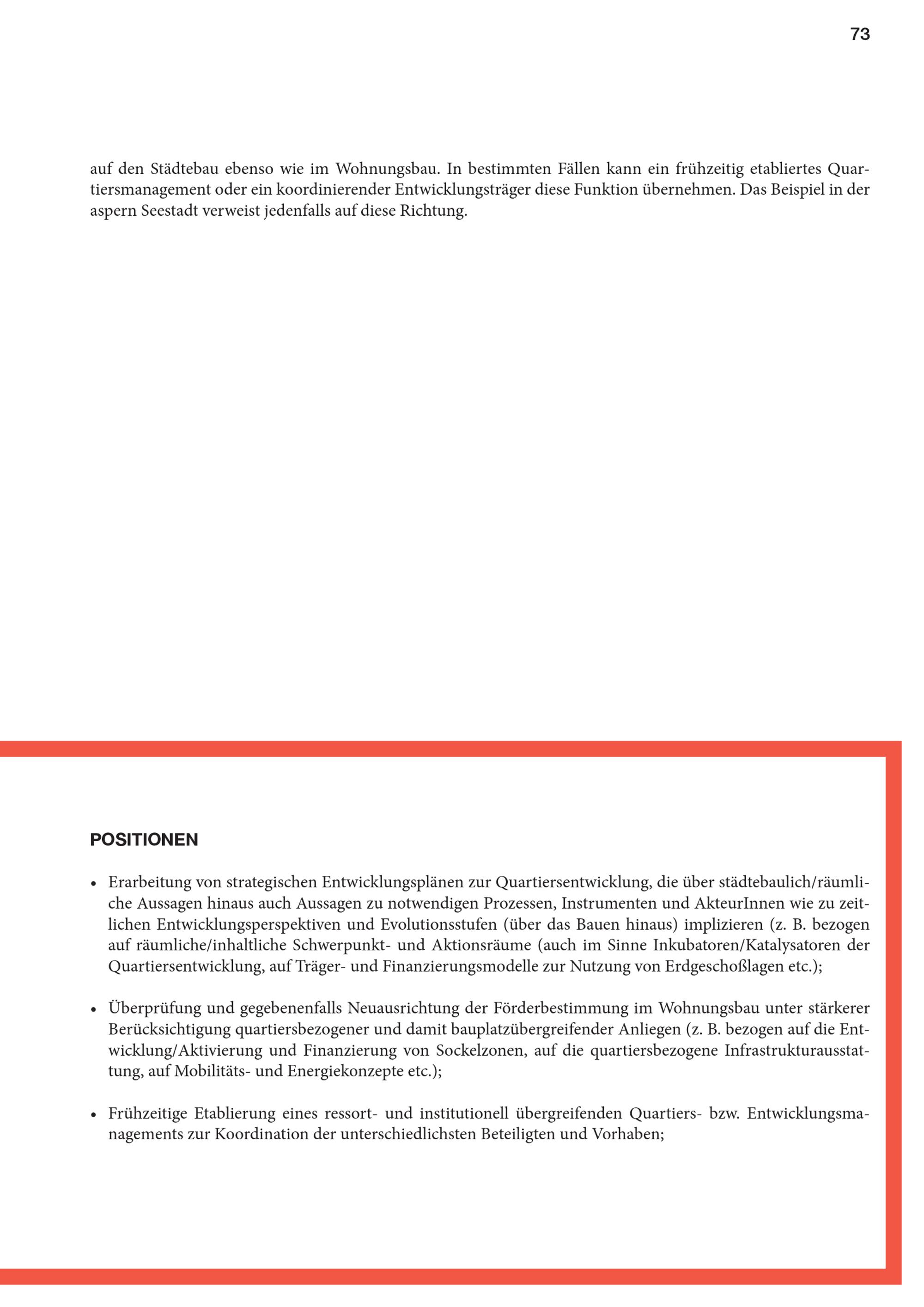 73

auf den Städtebau ebenso wie im Wohnungsbau. In bestimmten Fällen kann ein frühzeitig etabliertes Quartiersmanagement oder ein koordinierender Entwicklungsträger diese Funktion übernehmen. Das Beispiel in der aspern Seestadt verweist jedenfalls auf diese Richtung.

POSITIONEN

• Erarbeitung von strategischen Entwicklungsplänen zur Quartiersentwicklung, die über städtebaulich/räumliche Aussagen hinaus auch Aussagen zu notwendigen Prozessen, Instrumenten und AkteurInnen wie zu zeitlichen Entwicklungsperspektiven und Evolutionsstufen (über das Bauen hinaus) implizieren (z. B. bezogen auf räumliche/inhaltliche Schwerpunkt- und Aktionsräume (auch im Sinne Inkubatoren/Katalysatoren der Quartiersentwicklung, auf Träger- und Finanzierungsmodelle zur Nutzung von Erdgeschoßlagen etc.);

• Überprüfung und gegebenenfalls Neuausrichtung der Förderbestimmung im Wohnungsbau unter stärkerer Berücksichtigung quartiersbezogener und damit bauplatzübergreifender Anliegen (z. B. bezogen auf die Entwicklung/Aktivierung und Finanzierung von Sockelzonen, auf die quartiersbezogene Infrastrukturausstattung, auf Mobilitäts- und Energiekonzepte etc.);

• Frühzeitige Etablierung eines ressort- und institutionell übergreifenden Quartiers- bzw. Entwicklungsmanagements zur Koordination der unterschiedlichsten Beteiligten und Vorhaben;